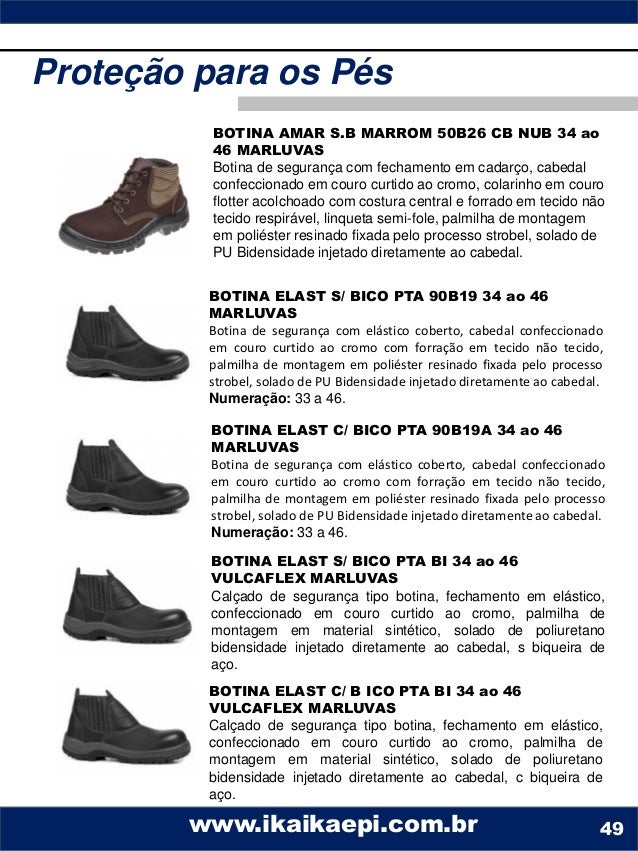 Proteção para os Pés

BOTINA AMAR S.B MARROM 50B26 CB NUB 34 ao 46 MARLUVAS
Botina de segurança com fechamento em cadarço, cabedal confeccionado em couro curtido ao cromo, colarinho em couro flotter acolchoado com costura central e forrado em tecido não tecido respirável, linqueta semi-fole, palmilha de montagem em poliéster resinado fixada pelo processo strobel, solado de PU Bidensidade injetado diretamente ao cabedal.

BOTINA ELAST S/ BICO PTA 90B19 34 ao 46 MARLUVAS
Botina de segurança com elástico coberto, cabedal confeccionado em couro curtido ao cromo com forração em tecido não tecido, palmilha de montagem em poliéster resinado fixada pelo processo strobel, solado de PU Bidensidade injetado diretamente ao cabedal.
Numeração: 33 a 46.

BOTINA ELAST C/ BICO PTA 90B19A 34 ao 46 MARLUVAS
Botina de segurança com elástico coberto, cabedal confeccionado em couro curtido ao cromo com forração em tecido não tecido, palmilha de montagem em poliéster resinado fixada pelo processo strobel, solado de PU Bidensidade injetado diretamente ao cabedal.
Numeração: 33 a 46.

BOTINA ELAST S/ BICO PTA BI 34 ao 46 VULCAFLEX MARLUVAS
Calçado de segurança tipo botina, fechamento em elástico, confeccionado em couro curtido ao cromo, palmilha de montagem em material sintético, solado de poliuretano bidensidade injetado diretamente ao cabedal, s biqueira de aço.

BOTINA ELAST C/ B ICO PTA BI 34 ao 46 VULCAFLEX MARLUVAS
Calçado de segurança tipo botina, fechamento em elástico, confeccionado em couro curtido ao cromo, palmilha de montagem em material sintético, solado de poliuretano bidensidade injetado diretamente ao cabedal, c biqueira de aço.

www.ikaikaepi.com.br 49